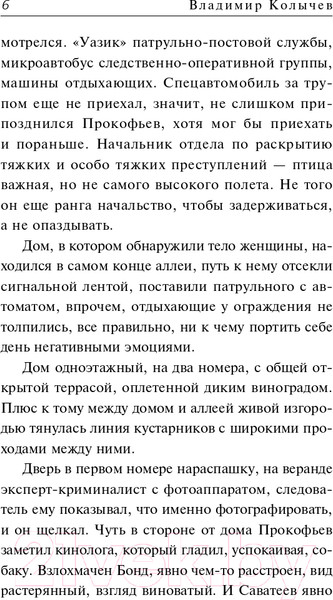 6 Владимир Колычев

мотрелся. «Уазик» патрульно-постовой службы, микроавтобус следственно-оперативной группы, машины отдыхающих. Спецавтомобиль за трупом еще не приехал, значит, не слишком припозднился Прокофьев, хотя мог бы приехать и пораньше. Начальник отдела по раскрытию тяжких и особо тяжких преступлений — птица важная, но не самого высокого полета. Не того он еще ранга начальство, чтобы задерживаться, а не опаздывать.

Дом, в котором обнаружили тело женщины, находился в самом конце аллеи, путь к нему отсекли сигнальной лентой, поставили патрульного с автоматом, впрочем, отдыхающие у ограждения не толпились, все правильно, ни к чему портить себе день негативными эмоциями.

Дом одноэтажный, на два номера, с общей открытой террасой, оплетенной диким виноградом. Плюс к тому между домом и аллеей живой изгородью тянулась линия кустарников с широкими проходами между ними.

Дверь в первом номере нараспашку, на веранде эксперт-криминалист с фотоаппаратом, следователь ему показывал, что именно фотографировать, и он щелкал. Чуть в стороне от дома Прокофьев заметил кинолога, который гладил, успокаивая, собаку. Взлохмачен Бонд, явно чем-то расстроен, вид растерянный, взгляд виноватый. И Саватеев явно